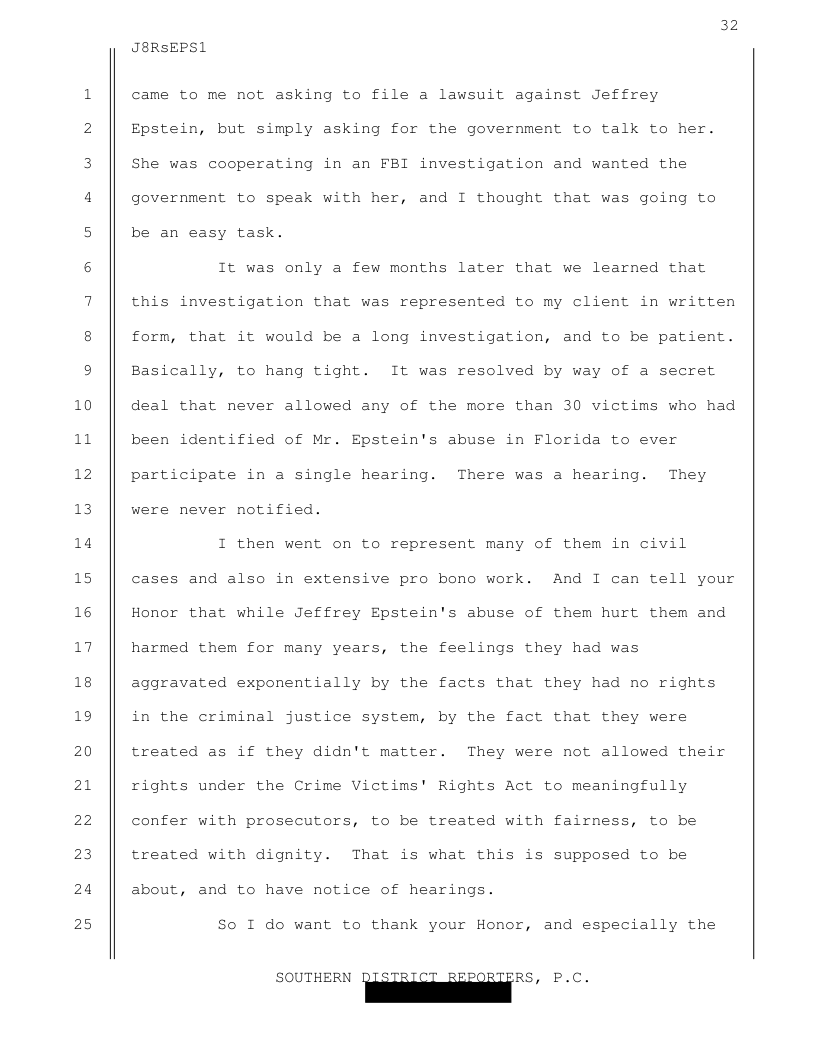 32

J8RsEPS1

1 came to me not asking to file a lawsuit against Jeffrey 2 Epstein, but simply asking for the government to talk to her. 3 She was cooperating in an FBI investigation and wanted the 4 government to speak with her, and I thought that was going to 5 be an easy task.

6 It was only a few months later that we learned that 7 this investigation that was represented to my client in written 8 form, that it would be a long investigation, and to be patient. 9 Basically, to hang tight. It was resolved by way of a secret 10 deal that never allowed any of the more than 30 victims who had 11 been identified of Mr. Epstein's abuse in Florida to ever 12 participate in a single hearing. There was a hearing. They 13 were never notified.

14 I then went on to represent many of them in civil 15 cases and also in extensive pro bono work. And I can tell your 16 Honor that while Jeffrey Epstein's abuse of them hurt them and 17 harmed them for many years, the feelings they had was 18 aggravated exponentially by the facts that they had no rights 19 in the criminal justice system, by the fact that they were 20 treated as if they didn't matter. They were not allowed their 21 rights under the Crime Victims' Rights Act to meaningfully 22 confer with prosecutors, to be treated with fairness, to be 23 treated with dignity. That is what this is supposed to be 24 about, and to have notice of hearings.

25 So I do want to thank your Honor, and especially the

SOUTHERN DISTRICT REPORTERS, P.C.